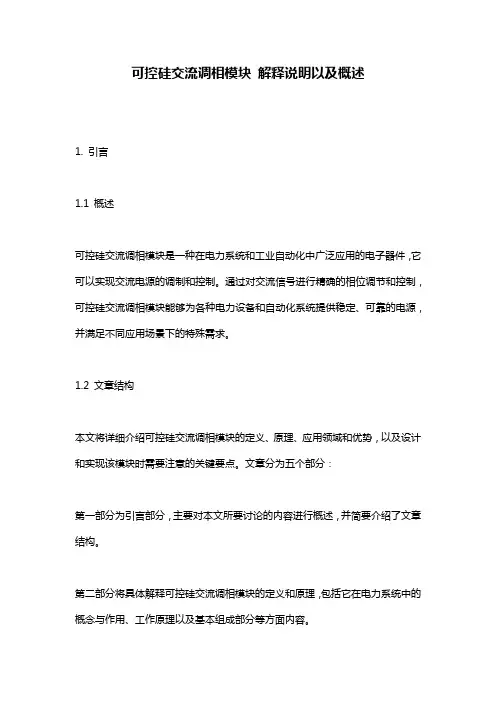 可控硅交流调相模块 解释说明以及概述

1. 引言

1.1 概述

可控硅交流调相模块是一种在电力系统和工业自动化中广泛应用的电子器件，它可以实现交流电源的调制和控制。通过对交流信号进行精确的相位调节和控制，可控硅交流调相模块能够为各种电力设备和自动化系统提供稳定、可靠的电源，并满足不同应用场景下的特殊需求。

1.2 文章结构

本文将详细介绍可控硅交流调相模块的定义、原理、应用领域和优势，以及设计和实现该模块时需要注意的关键要点。文章分为五个部分：

第一部分为引言部分，主要对本文所要讨论的内容进行概述，并简要介绍了文章结构。

第二部分将具体解释可控硅交流调相模块的定义和原理，包括它在电力系统中的概念与作用、工作原理以及基本组成部分等方面内容。